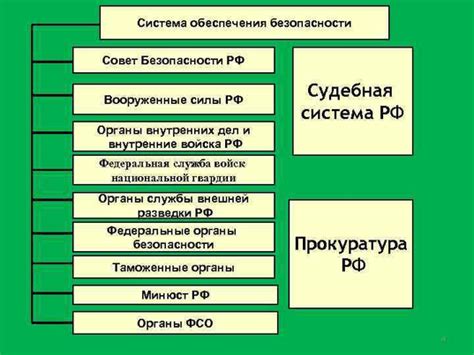 Система обеспечения безопасности

Совет Безопасности РФ

Вооруженные силы РФ

Органы внутренних дел и внутренние войска РФ

Федеральная служба войск национальной гвардии

Органы службы внешней разведки РФ

Федеральные органы безопасности

Таможенные органы

Минюст РФ

Органы ФСО

Судебная система РФ

Прокуратура РФ